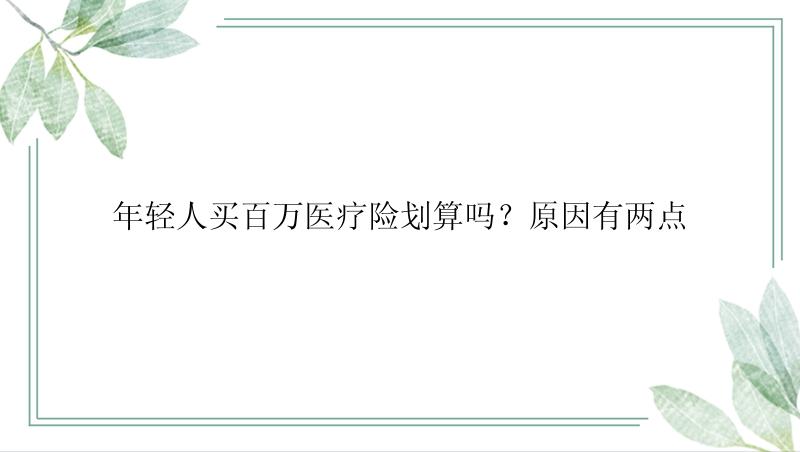 年轻人买百万医疗险划算吗？原因有两点